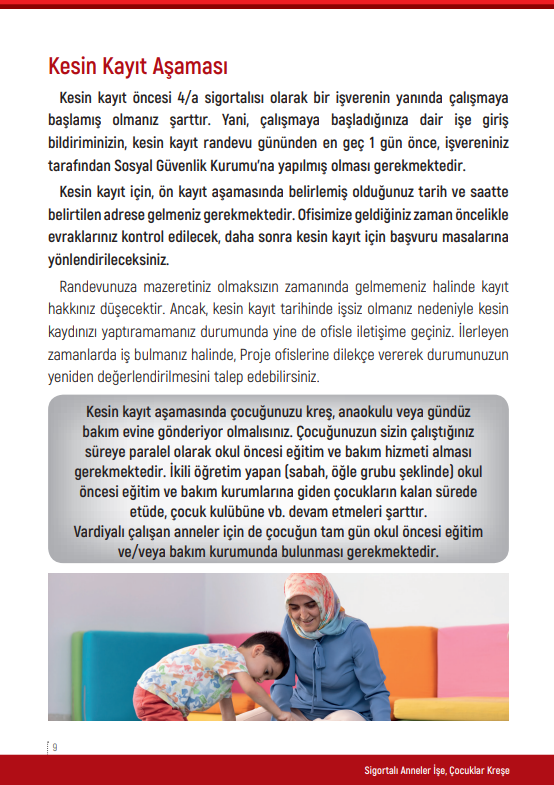 Kesin Kayıt Aşaması

Kesin kayıt öncesi 4/a sigortalısı olarak bir işverenin yanında çalışmaya başlamış olmanız şarttır. Yani, çalışmaya başladığınıza dair işe giriş bildiriminizin, kesin kayıt randevu gününden en geç 1 gün önce, işvereniniz tarafından Sosyal Güvenlik Kurumu'na yapılmış olması gerekmektedir.

Kesin kayıt için, ön kayıt aşamasında belirlemiş olduğunuz tarih ve saatte belirtilen adrese gelmeniz gerekmektedir. Ofisimize geldiğiniz zaman öncelikle evraklarınız kontrol edilecek, daha sonra kesin kayıt için başvuru masalarına yönlendirileceksiniz.

Randevunuza mazeretiniz olmaksızın zamanında gelmemeniz halinde kayıt hakkınız düşecektir. Ancak, kesin kayıt tarihinde işsiz olmanız nedeniyle kesin kaydınızı yaptıramamanız durumunda yine de ofisle iletişime geçiniz. İlerleyen zamanlarda iş bulmanız halinde, Proje ofislerine dilekçe vererek durumunuzun yeniden değerlendirilmesini talep edebilirsiniz.

Kesin kayıt aşamasında çocuğunuzu kreş, anaokulu veya gündüz bakım evine gönderiyor olmalısınız. Çocuğunuzun sizin çalıştığınız süreye paralel olarak okul öncesi eğitim ve bakım hizmeti alması gerekmektedir. İkili öğretim yapan (sabah, öğle grubu şeklinde) okul öncesi eğitim ve bakım kurumlarına giden çocukların kalan sürede etüde, çocuk kulübüne vb. devam etmeleri şarttır.
Vardiyalı çalışan anneler için de çocuğun tam gün okul öncesi eğitim ve/veya bakım kurumunda bulunması gerekmektedir.

9

Sigortalı Anneler İşe, Çocuklar Kreşe